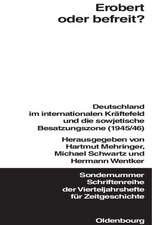 Erobert oder befreit?

Deutschland im internationalen Kräftefeld und die sowjetische Besatzungszone (1945/46)

Herausgegeben von Hartmut Mehringer, Michael Schwartz und Hermann Wentker

Sondernummer Schriftenreihe der Vierteljahrshefte für Zeitgeschichte

Oldenbourg